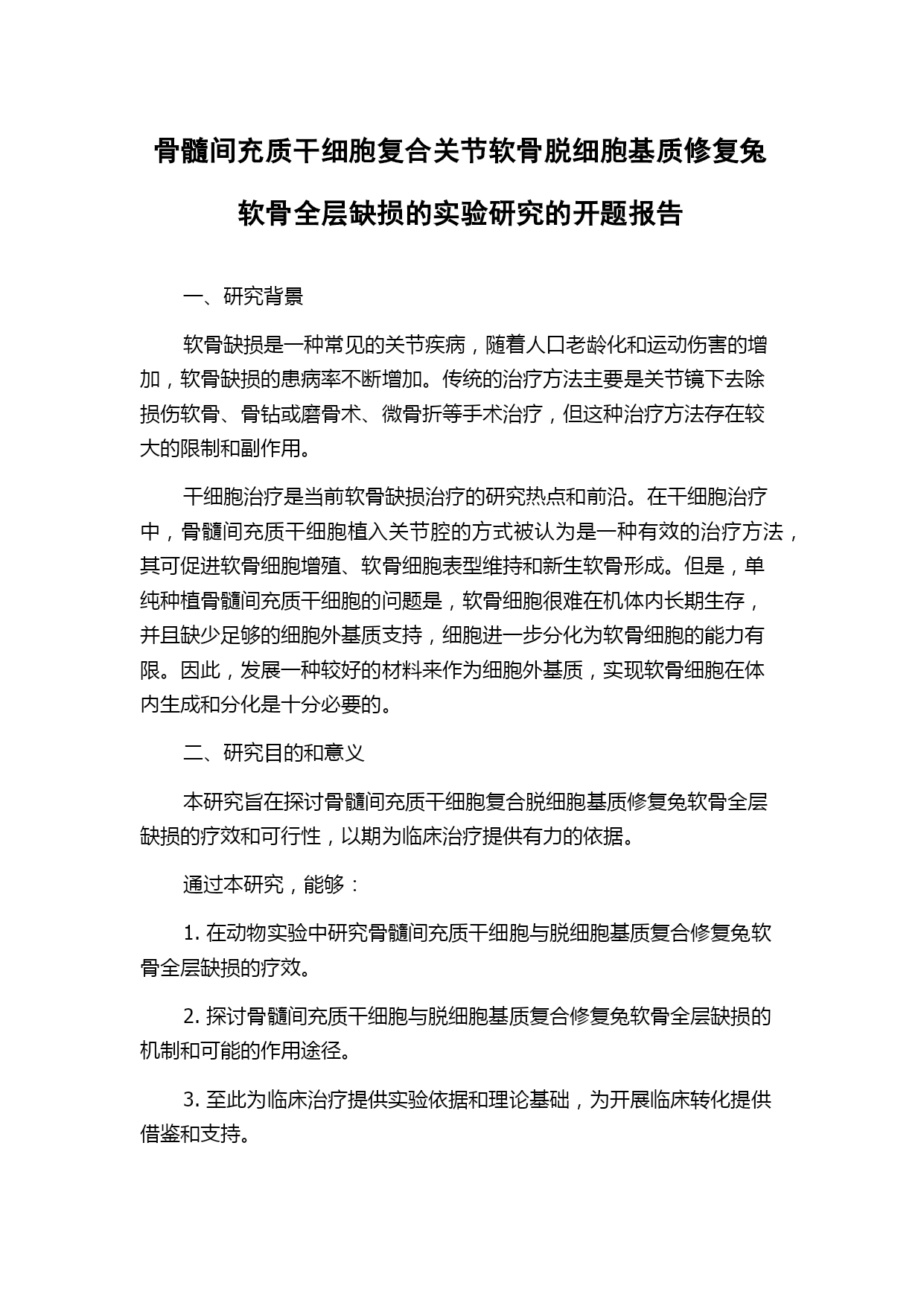 骨髓间充质干细胞复合关节软骨脱细胞基质修复兔软骨全层缺损的实验研究的开题报告

一、研究背景

软骨缺损是一种常见的关节疾病，随着人口老龄化和运动伤害的增加，软骨缺损的患病率不断增加。传统的治疗方法主要是关节镜下去除损伤软骨、骨钻或磨骨术、微骨折等手术治疗，但这种治疗方法存在较大的限制和副作用。

干细胞治疗是当前软骨缺损治疗的研究热点和前沿。在干细胞治疗中，骨髓间充质干细胞植入关节腔的方式被认为是一种有效的治疗方法，其可促进软骨细胞增殖、软骨细胞表型维持和新生软骨形成。但是，单纯种植骨髓间充质干细胞的问题是，软骨细胞很难在机体内长期生存，并且缺少足够的细胞外基质支持，细胞进一步分化为软骨细胞的能力有限。因此，发展一种较好的材料来作为细胞外基质，实现软骨细胞在体内生成和分化是十分必要的。

二、研究目的和意义

本研究旨在探讨骨髓间充质干细胞复合脱细胞基质修复兔软骨全层缺损的疗效和可行性，以期为临床治疗提供有力的依据。

通过本研究，能够：

1. 在动物实验中研究骨髓间充质干细胞与脱细胞基质复合修复兔软骨全层缺损的疗效。

2. 探讨骨髓间充质干细胞与脱细胞基质复合修复兔软骨全层缺损的机制和可能的作用途径。

3. 至此为临床治疗提供实验依据和理论基础，为开展临床转化提供借鉴和支持。